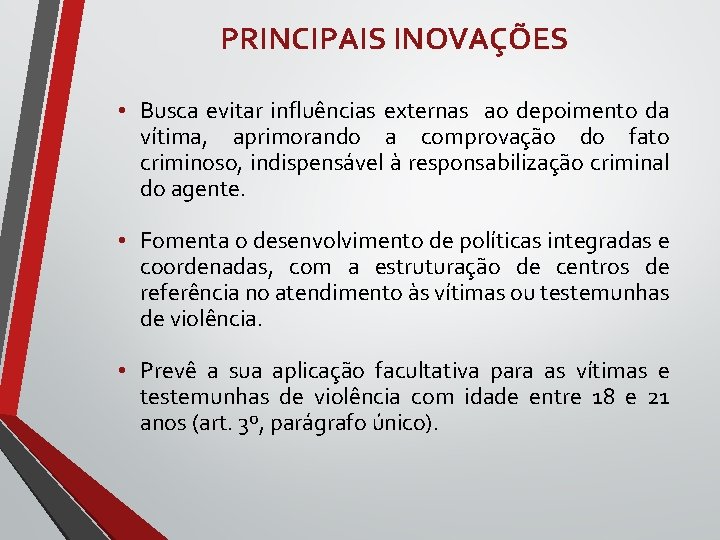 PRINCIPAIS INOVAÇÕES

• Busca evitar influências externas  ao depoimento da vítima, aprimorando a comprovação do fato criminoso, indispensável à responsabilização criminal do agente.

• Fomenta o desenvolvimento de políticas integradas e coordenadas, com a estruturação de centros de referência no atendimento às vítimas ou testemunhas de violência.

• Prevê a sua aplicação facultativa para as vítimas e testemunhas de violência com idade entre 18 e 21 anos (art. 3º, parágrafo único).